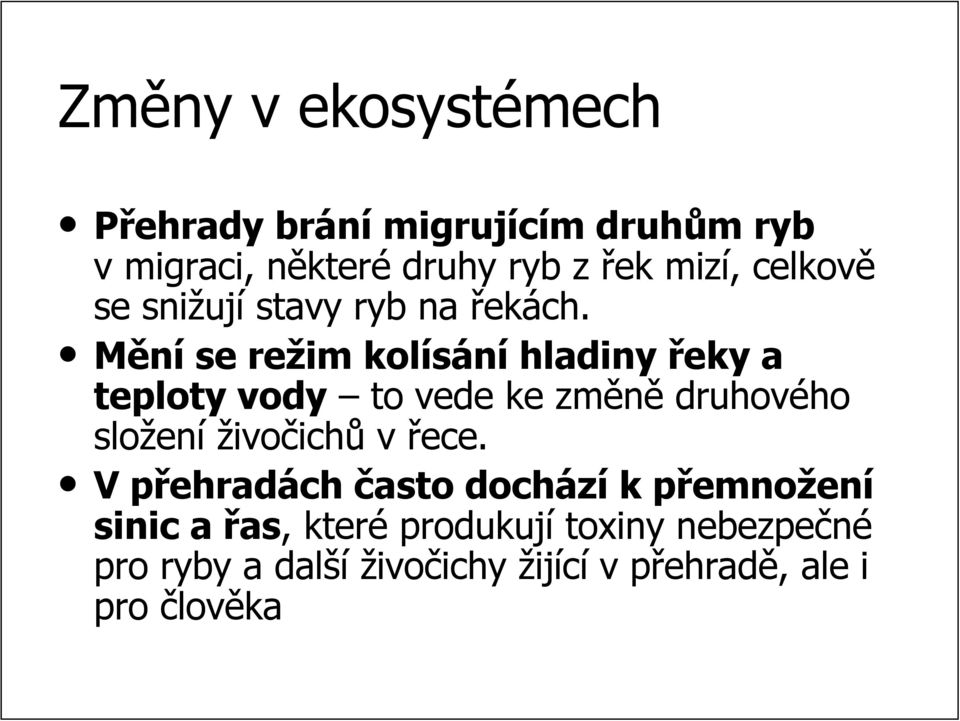 Změny v ekosystémech

• Přehrady brání migrujícím druhům ryb v migraci, některé druhy ryb z řek mizí, celkově se snižují stavy ryb na řekách.

• Mění se režim kolísání hladiny řeky a teploty vody – to vede ke změně druhového složení živočichů v řece.

• V přehradách často dochází k přemnožení sinic a řas, které produkují toxiny nebezpečné pro ryby a další živočichy žijící v přehradě, ale i pro člověka